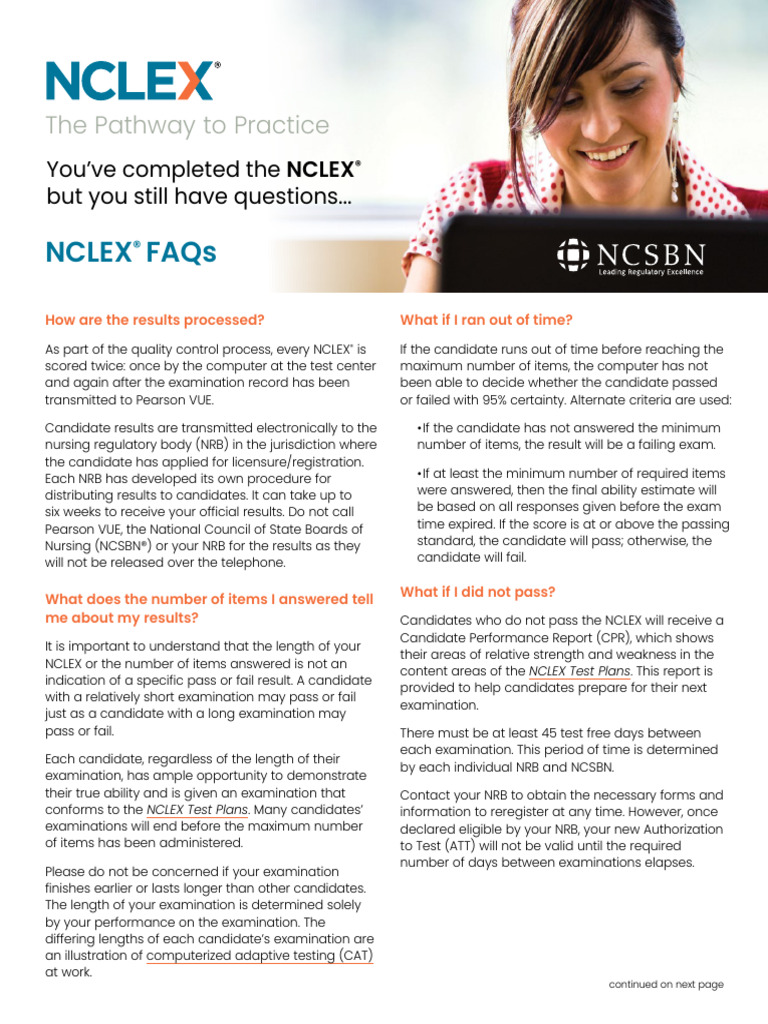 NCLEX®
The Pathway to Practice

You've completed the NCLEX®
but you still have questions...

NCLEX® FAQs

NCSBN
Leading Regulatory Excellence

How are the results processed?

As part of the quality control process, every NCLEX® is scored twice: once by the computer at the test center and again after the examination record has been transmitted to Pearson VUE.

Candidate results are transmitted electronically to the nursing regulatory body (NRB) in the jurisdiction where the candidate has applied for licensure/registration. Each NRB has developed its own procedure for distributing results to candidates. It can take up to six weeks to receive your official results. Do not call Pearson VUE, the National Council of State Boards of Nursing (NCSBN®) or your NRB for the results as they will not be released over the telephone.

What does the number of items I answered tell me about my results?

It is important to understand that the length of your NCLEX or the number of items answered is not an indication of a specific pass or fail result. A candidate with a relatively short examination may pass or fail just as a candidate with a long examination may pass or fail.

Each candidate, regardless of the length of their examination, has ample opportunity to demonstrate their true ability and is given an examination that conforms to the NCLEX Test Plans. Many candidates' examinations will end before the maximum number of items has been administered.

Please do not be concerned if your examination finishes earlier or lasts longer than other candidates. The length of your examination is determined solely by your performance on the examination. The differing lengths of each candidate's examination are an illustration of computerized adaptive testing (CAT) at work.

What if I ran out of time?

If the candidate runs out of time before reaching the maximum number of items, the computer has not been able to decide whether the candidate passed or failed with 95% certainty. Alternate criteria are used:

•If the candidate has not answered the minimum number of items, the result will be a failing exam.

•If at least the minimum number of required items were answered, then the final ability estimate will be based on all responses given before the exam time expired. If the score is at or above the passing standard, the candidate will pass; otherwise, the candidate will fail.

What if I did not pass?

Candidates who do not pass the NCLEX will receive a Candidate Performance Report (CPR), which shows their areas of relative strength and weakness in the content areas of the NCLEX Test Plans. This report is provided to help candidates prepare for their next examination.

There must be at least 45 test free days between each examination. This period of time is determined by each individual NRB and NCSBN.

Contact your NRB to obtain the necessary forms and information to reregister at any time. However, once declared eligible by your NRB, your new Authorization to Test (ATT) will not be valid until the required number of days between examinations elapses.

continued on next page